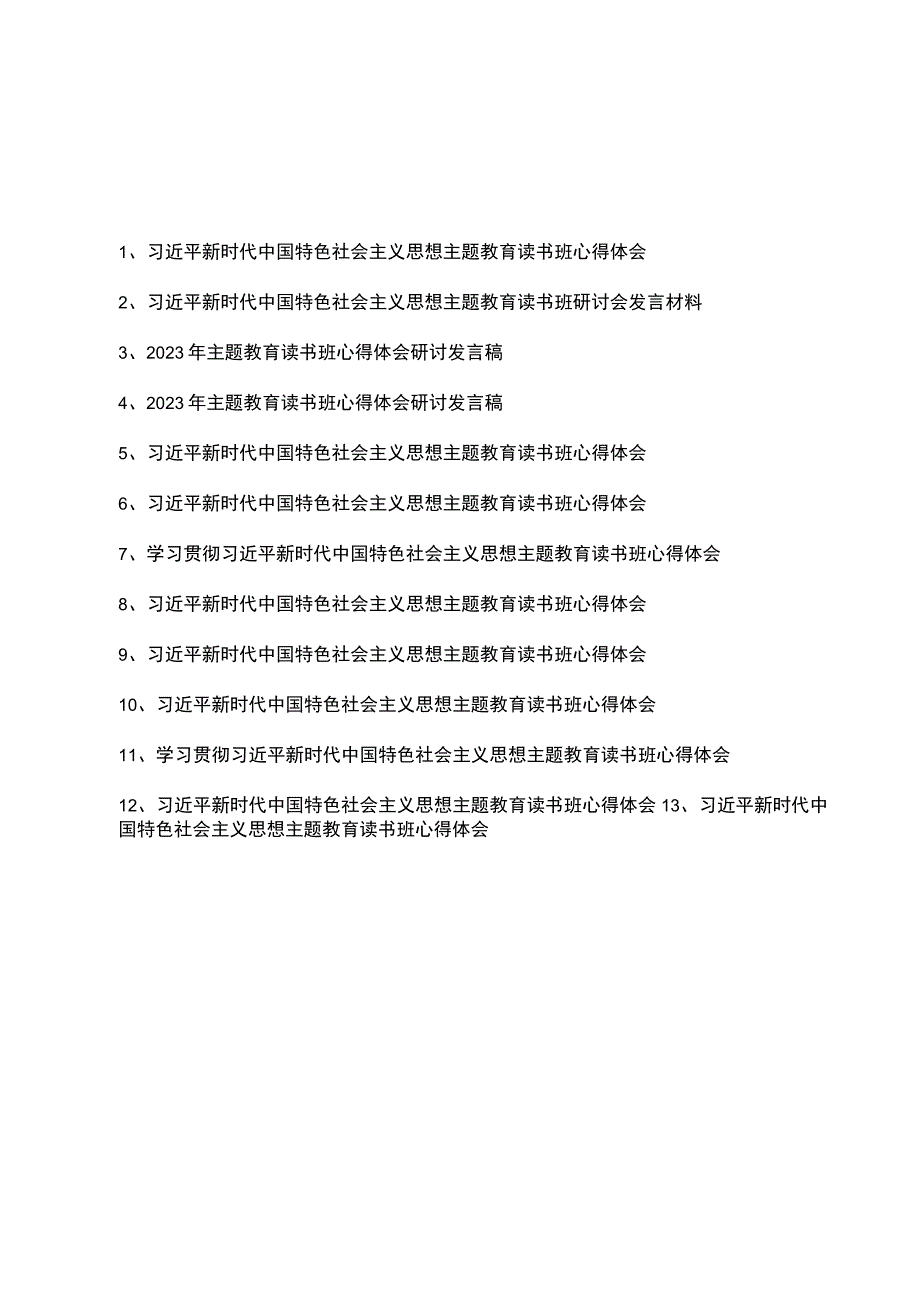 1、习近平新时代中国特色社会主义思想主题教育读书班心得体会

2、习近平新时代中国特色社会主义思想主题教育读书班研讨会发言材料

3、2023年主题教育读书班心得体会研讨发言稿

4、2023年主题教育读书班心得体会研讨发言稿

5、习近平新时代中国特色社会主义思想主题教育读书班心得体会

6、习近平新时代中国特色社会主义思想主题教育读书班心得体会

7、学习贯彻习近平新时代中国特色社会主义思想主题教育读书班心得体会

8、习近平新时代中国特色社会主义思想主题教育读书班心得体会

9、习近平新时代中国特色社会主义思想主题教育读书班心得体会

10、习近平新时代中国特色社会主义思想主题教育读书班心得体会

11、学习贯彻习近平新时代中国特色社会主义思想主题教育读书班心得体会

12、习近平新时代中国特色社会主义思想主题教育读书班心得体会 13、习近平新时代中国特色社会主义思想主题教育读书班心得体会